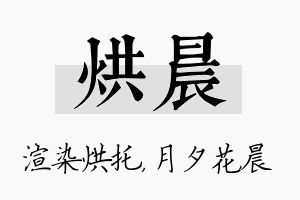 烘晨

渲染烘托，月夕花晨